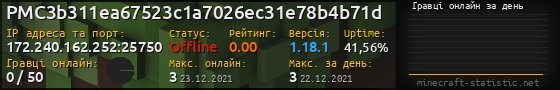 PMC3b311ea67523c1a7026ec31e78b4b71d

IP адреса та порт:
172.240.162.252:25750

Статус:
Offline

Рейтинг:
0.00

Версія:
1.18.1

Uptime:
41,56%

Гравці онлайн:
0 / 50

Макс. онлайн:
3 23.12.2021

Макс. за день:
3 22.12.2021

Гравці онлайн за день

minecraft-statistic.net